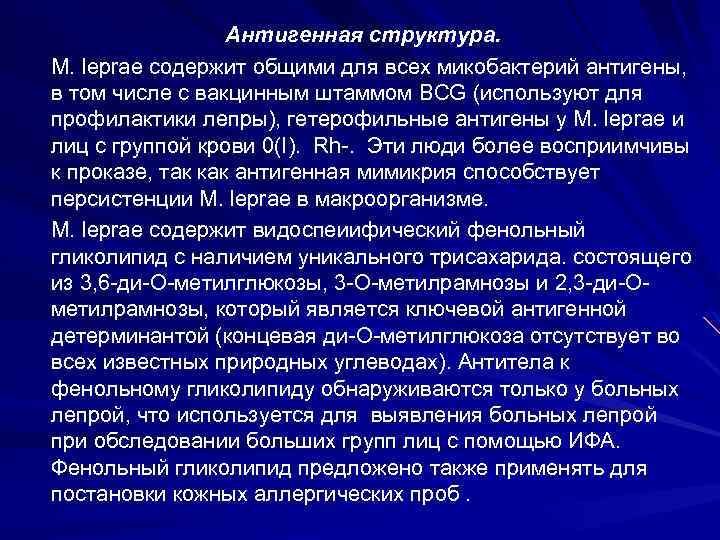 Антигенная структура.

M. leprae содержит общими для всех микобактерий антигены, в том числе с вакцинным штаммом BCG (используют для профилактики лепры), гетерофильные антигены у M. leprae и лиц с группой крови 0(I). Rh-. Эти люди более восприимчивы к проказе, так как антигенная мимикрия способствует персистенции M. leprae в макроорганизме.

M. leprae содержит видоспеиифический фенольный гликолипид с наличием уникального трисахарида. состоящего из 3,6-ди-О-метилглюкозы, 3-О-метилрамнозы и 2,3-ди-О-метилрамнозы, который является ключевой антигенной детерминантой (концевая ди-О-метилглюкоза отсутствует во всех известных природных углеводах). Антитела к фенольному гликолипиду обнаруживаются только у больных лепрой, что используется для выявления больных лепрой при обследовании больших групп лиц с помощью ИФА. Фенольный гликолипид предложено также применять для постановки кожных аллергических проб .